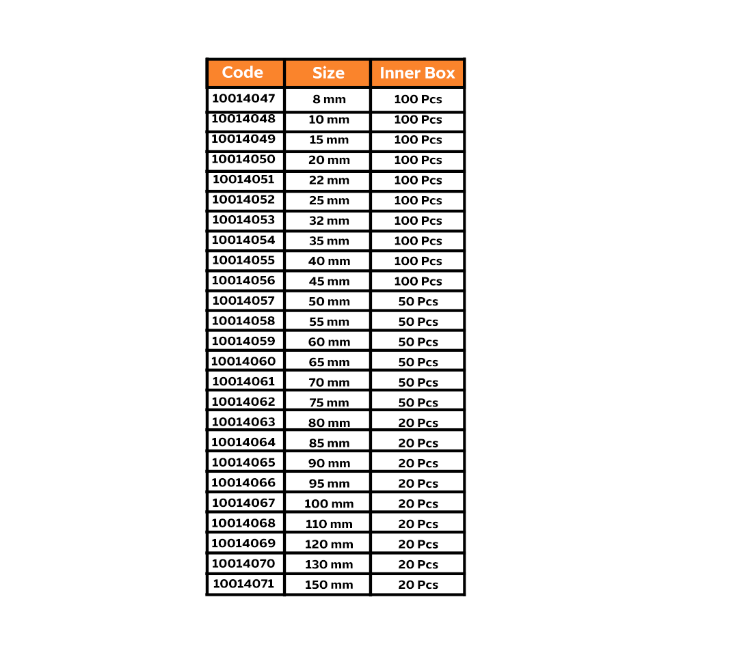 | Code | Size | Inner Box |
|---|---|---|
| 10014047 | 8 mm | 100 Pcs |
| 10014048 | 10 mm | 100 Pcs |
| 10014049 | 15 mm | 100 Pcs |
| 10014050 | 20 mm | 100 Pcs |
| 10014051 | 22 mm | 100 Pcs |
| 10014052 | 25 mm | 100 Pcs |
| 10014053 | 32 mm | 100 Pcs |
| 10014054 | 35 mm | 100 Pcs |
| 10014055 | 40 mm | 100 Pcs |
| 10014056 | 45 mm | 100 Pcs |
| 10014057 | 50 mm | 50 Pcs |
| 10014058 | 55 mm | 50 Pcs |
| 10014059 | 60 mm | 50 Pcs |
| 10014060 | 65 mm | 50 Pcs |
| 10014061 | 70 mm | 50 Pcs |
| 10014062 | 75 mm | 50 Pcs |
| 10014063 | 80 mm | 20 Pcs |
| 10014064 | 85 mm | 20 Pcs |
| 10014065 | 90 mm | 20 Pcs |
| 10014066 | 95 mm | 20 Pcs |
| 10014067 | 100 mm | 20 Pcs |
| 10014068 | 110 mm | 20 Pcs |
| 10014069 | 120 mm | 20 Pcs |
| 10014070 | 130 mm | 20 Pcs |
| 10014071 | 150 mm | 20 Pcs |